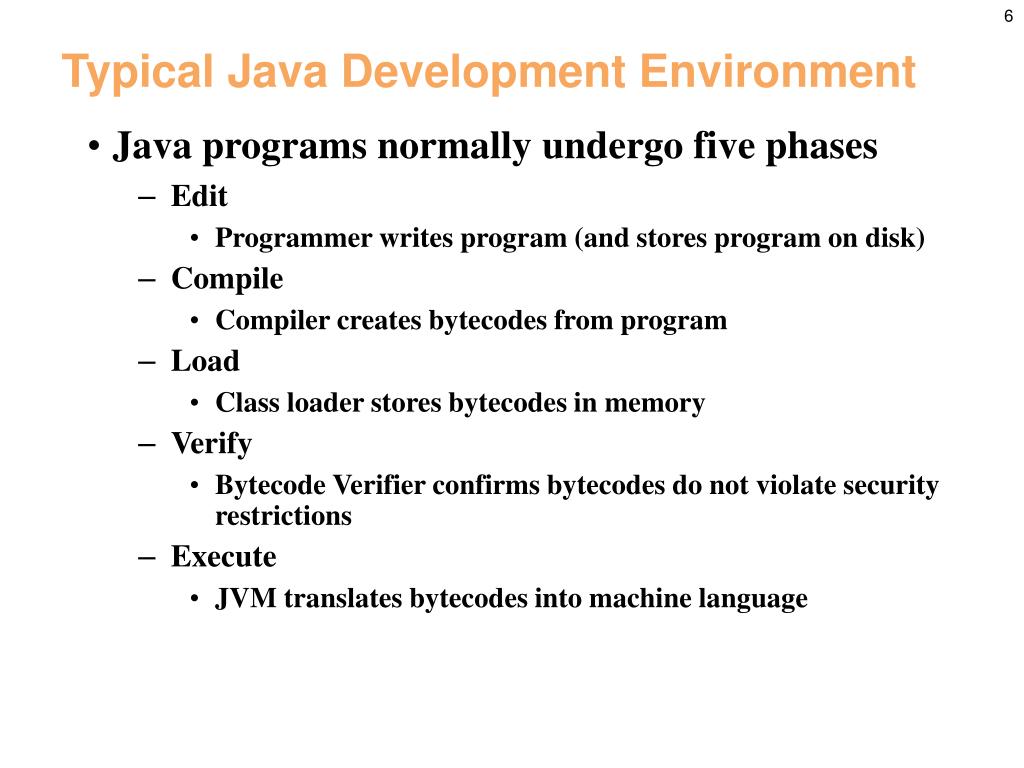 6

Typical Java Development Environment

• Java programs normally undergo five phases

– Edit

• Programmer writes program (and stores program on disk)

– Compile

• Compiler creates bytecodes from program

– Load

• Class loader stores bytecodes in memory

– Verify

• Bytecode Verifier confirms bytecodes do not violate security restrictions

– Execute

• JVM translates bytecodes into machine language